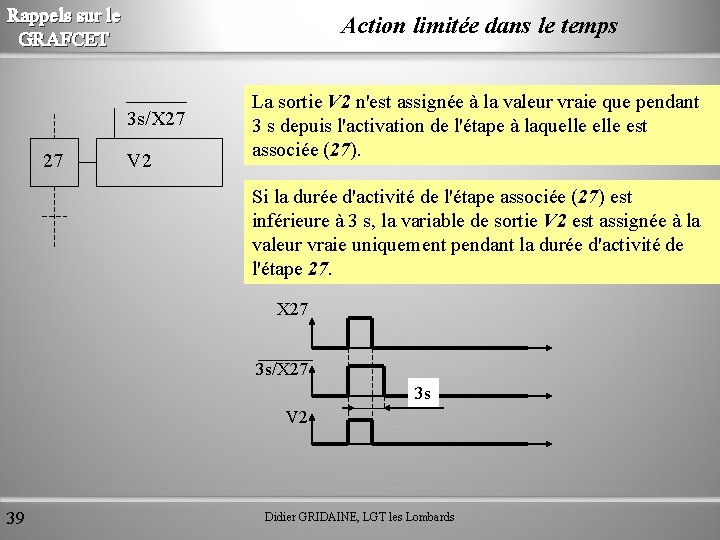 Rappels sur le GRAFCET

Action limitée dans le temps

$\overline{3s/X27}$

27

V2

La sortie V2 n'est assignée à la valeur vraie que pendant 3 s depuis l'activation de l'étape à laquelle elle est associée (27).

Si la durée d'activité de l'étape associée (27) est inférieure à 3 s, la variable de sortie V2 est assignée à la valeur vraie uniquement pendant la durée d'activité de l'étape 27.

X27

$\overline{3s/X27}$

3s

V2

39

Didier GRIDAINE, LGT les Lombards